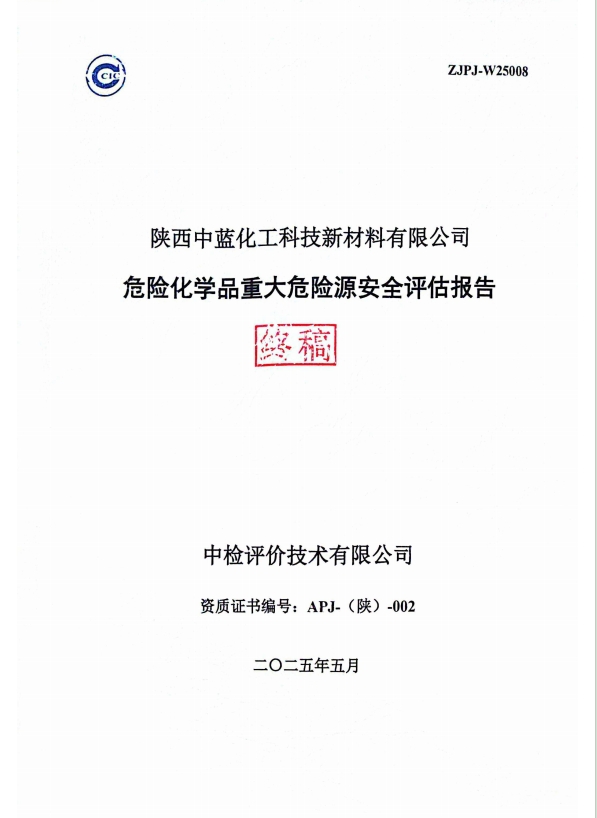 CIC

ZJPJ-W25008

陕西中蓝化工科技新材料有限公司

危险化学品重大危险源安全评估报告

终稿

中检评价技术有限公司

资质证书编号：APJ-（陕）-002

二〇二五年五月